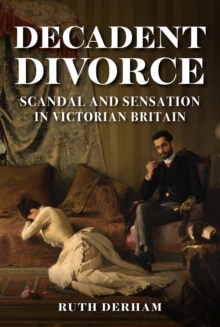 DECADENT DIVORCE

SCANDAL AND SENSATION IN VICTORIAN BRITAIN

RUTH DERHAM